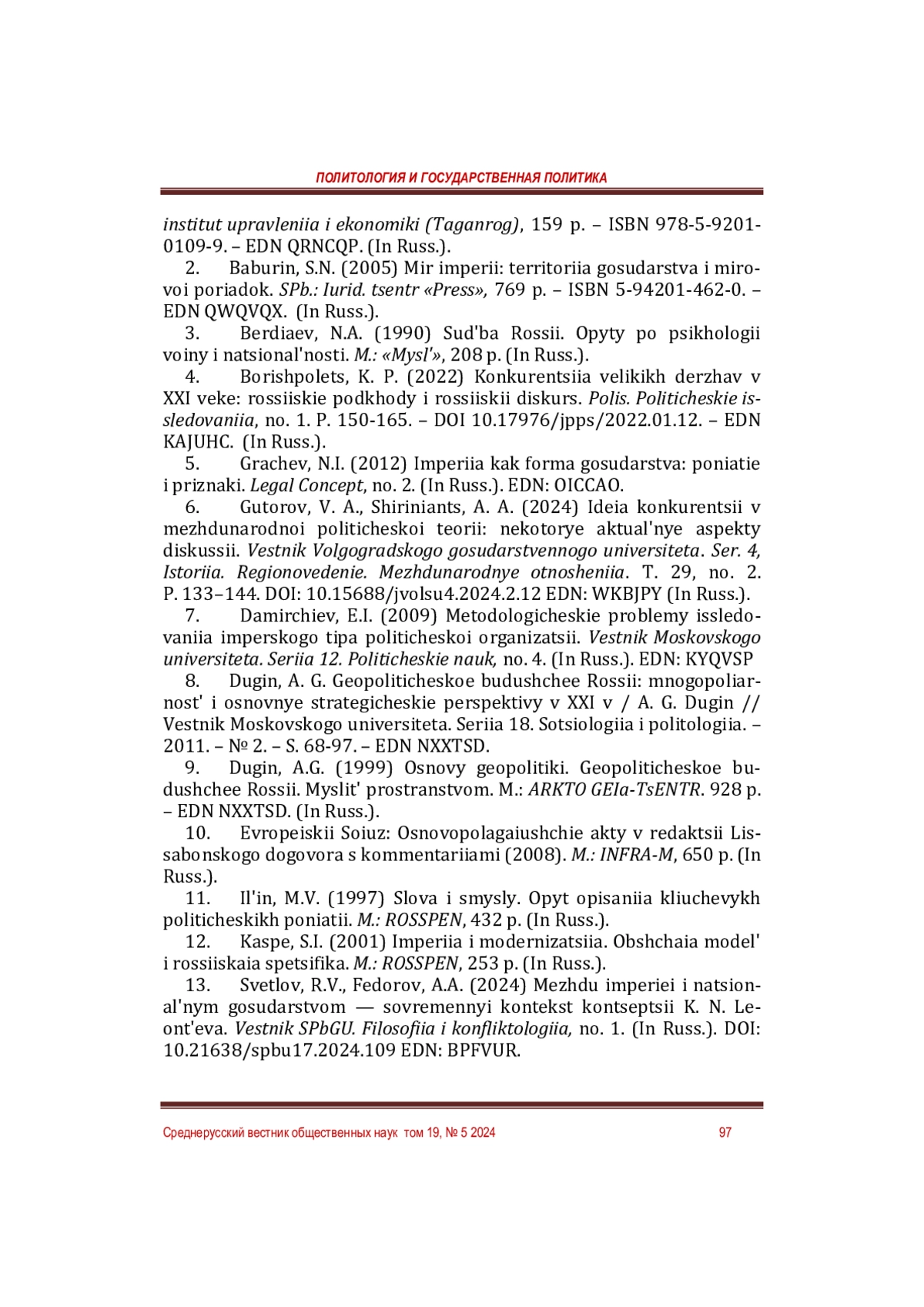 ПОЛИТОЛОГИЯ И ГОСУДАРСТВЕННАЯ ПОЛИТИКА

institut upravleniia i ekonomiki (Taganrog), 159 p. – ISBN 978-5-9201-0109-9. – EDN QRNCQP. (In Russ.).

2. Baburin, S.N. (2005) Mir imperii: territoriia gosudarstva i mirovoi poriadok. SPb.: Iurid. tsentr «Press», 769 p. – ISBN 5-94201-462-0. – EDN QWQVQX. (In Russ.).

3. Berdiaev, N.A. (1990) Sud'ba Rossii. Opyty po psikhologii voiny i natsional'nosti. M.: «Mysl'», 208 p. (In Russ.).

4. Borishpolets, K. P. (2022) Konkurentsiia velikikh derzhav v XXI veke: rossiiskie podkhody i rossiiskii diskurs. Polis. Politicheskie issledovaniia, no. 1. P. 150-165. – DOI 10.17976/jpps/2022.01.12. – EDN KAJUHC. (In Russ.).

5. Grachev, N.I. (2012) Imperiia kak forma gosudarstva: poniatie i priznaki. Legal Concept, no. 2. (In Russ.). EDN: OICCAO.

6. Gutorov, V. A., Shiriniants, A. A. (2024) Ideia konkurentsii v mezhdunarodnoi politicheskoi teorii: nekotorye aktual'nye aspekty diskussii. Vestnik Volgogradskogo gosudarstvennogo universiteta. Ser. 4, Istoriia. Regionovedenie. Mezhdunarodnye otnosheniia. T. 29, no. 2. P. 133–144. DOI: 10.15688/jvolsu4.2024.2.12 EDN: WKBJPY (In Russ.).

7. Damirchiev, E.I. (2009) Metodologicheskie problemy issledovaniia imperskogo tipa politicheskoi organizatsii. Vestnik Moskovskogo universiteta. Seriia 12. Politicheskie nauk, no. 4. (In Russ.). EDN: KYQVSP

8. Dugin, A. G. Geopoliticheskoe budushchee Rossii: mnogopoliarnost' i osnovnye strategicheskie perspektivy v XXI v / A. G. Dugin // Vestnik Moskovskogo universiteta. Seriia 18. Sotsiologiia i politologiia. – 2011. – № 2. – S. 68-97. – EDN NXXTSD.

9. Dugin, A.G. (1999) Osnovy geopolitiki. Geopoliticheskoe budushchee Rossii. Myslit' prostranstvom. M.: ARKTO GEIa-TsENTR. 928 p. – EDN NXXTSD. (In Russ.).

10. Evropeiskii Soiuz: Osnovopolagaiushchie akty v redaktsii Lissabonskogo dogovora s kommentariiami (2008). M.: INFRA-M, 650 p. (In Russ.).

11. Il'in, M.V. (1997) Slova i smysly. Opyt opisaniia kliuchevykh politicheskikh poniatii. M.: ROSSPEN, 432 p. (In Russ.).

12. Kaspe, S.I. (2001) Imperiia i modernizatsiia. Obshchaia model' i rossiiskaia spetsifika. M.: ROSSPEN, 253 p. (In Russ.).

13. Svetlov, R.V., Fedorov, A.A. (2024) Mezhdu imperiei i natsional'nym gosudarstvom — sovremennyi kontekst kontseptsii K. N. Leont'eva. Vestnik SPbGU. Filosofiia i konfliktologiia, no. 1. (In Russ.). DOI: 10.21638/spbu17.2024.109 EDN: BPFVUR.

Среднерусский вестник общественных наук том 19, № 5 2024 97